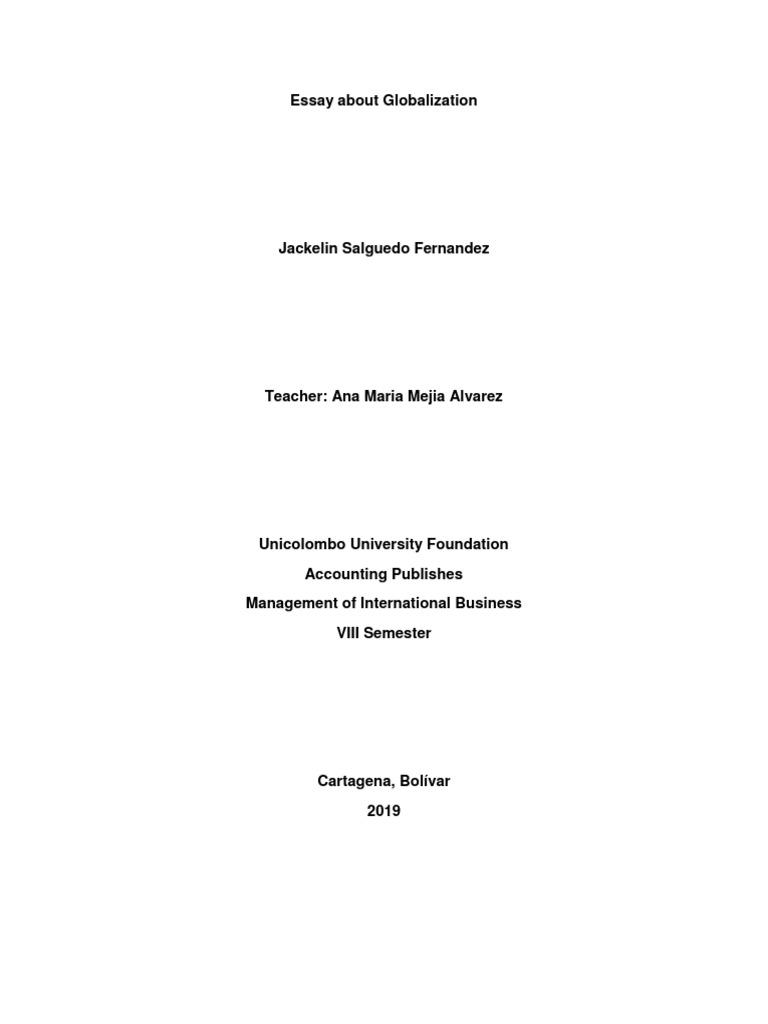 Essay about Globalization

Jackelin Salguedo Fernandez

Teacher: Ana Maria Mejia Alvarez

Unicolombo University Foundation
Accounting Publishes
Management of International Business
VIII Semester

Cartagena, Bolívar
2019